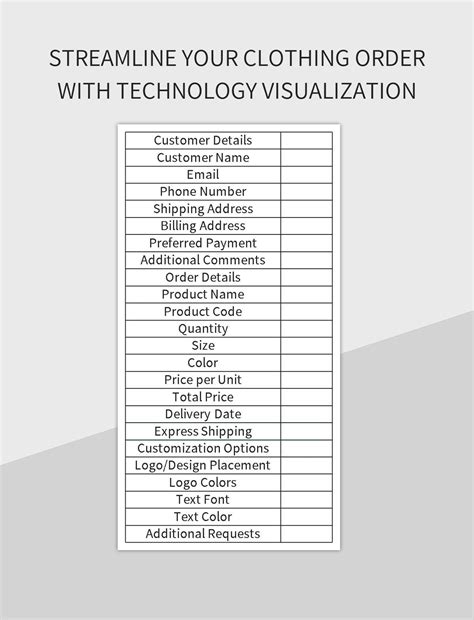 STREAMLINE YOUR CLOTHING ORDER WITH TECHNOLOGY VISUALIZATION

| Customer Details | |
|---|---|
| Customer Name | |
| Email | |
| Phone Number | |
| Shipping Address | |
| Billing Address | |
| Preferred Payment | |
| Additional Comments | |
| Order Details | |
| Product Name | |
| Product Code | |
| Quantity | |
| Size | |
| Color | |
| Price per Unit | |
| Total Price | |
| Delivery Date | |
| Express Shipping | |
| Customization Options | |
| Logo/Design Placement | |
| Logo Colors | |
| Text Font | |
| Text Color | |
| Additional Requests | |